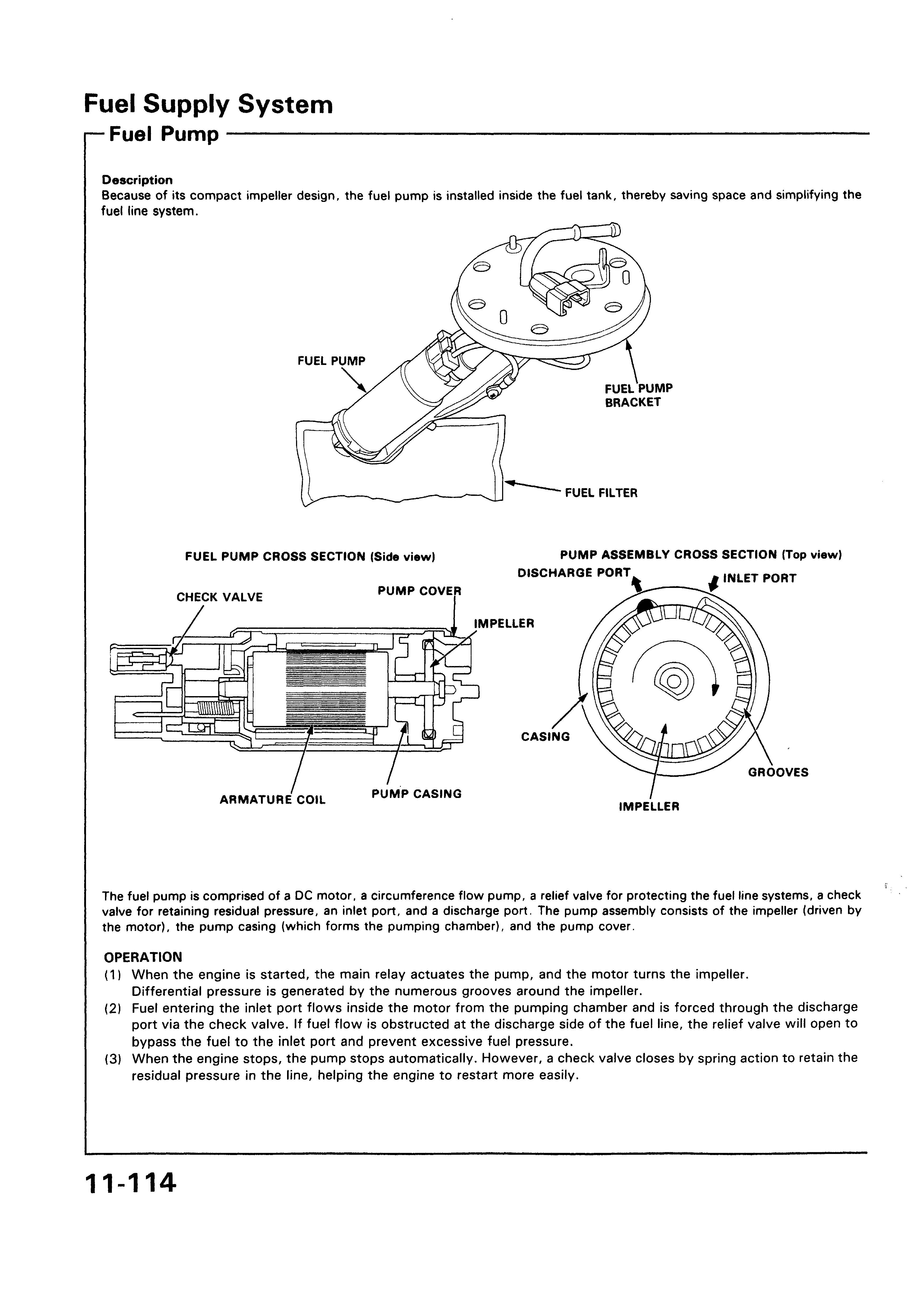 Fuel Supply System

Fuel Pump

Description
Because of its compact impeller design, the fuel pump is installed inside the fuel tank, thereby saving space and simplifying the fuel line system.

FUEL PUMP
FUEL PUMP BRACKET
FUEL FILTER

FUEL PUMP CROSS SECTION (Side view)
CHECK VALVE
PUMP COVER
IMPELLER
ARMATURE COIL
PUMP CASING

PUMP ASSEMBLY CROSS SECTION (Top view)
DISCHARGE PORT
INLET PORT
CASING
GROOVES
IMPELLER

The fuel pump is comprised of a DC motor, a circumference flow pump, a relief valve for protecting the fuel line systems, a check valve for retaining residual pressure, an inlet port, and a discharge port. The pump assembly consists of the impeller (driven by the motor), the pump casing (which forms the pumping chamber), and the pump cover.

OPERATION
(1) When the engine is started, the main relay actuates the pump, and the motor turns the impeller. Differential pressure is generated by the numerous grooves around the impeller.
(2) Fuel entering the inlet port flows inside the motor from the pumping chamber and is forced through the discharge port via the check valve. If fuel flow is obstructed at the discharge side of the fuel line, the relief valve will open to bypass the fuel to the inlet port and prevent excessive fuel pressure.
(3) When the engine stops, the pump stops automatically. However, a check valve closes by spring action to retain the residual pressure in the line, helping the engine to restart more easily.

11-114